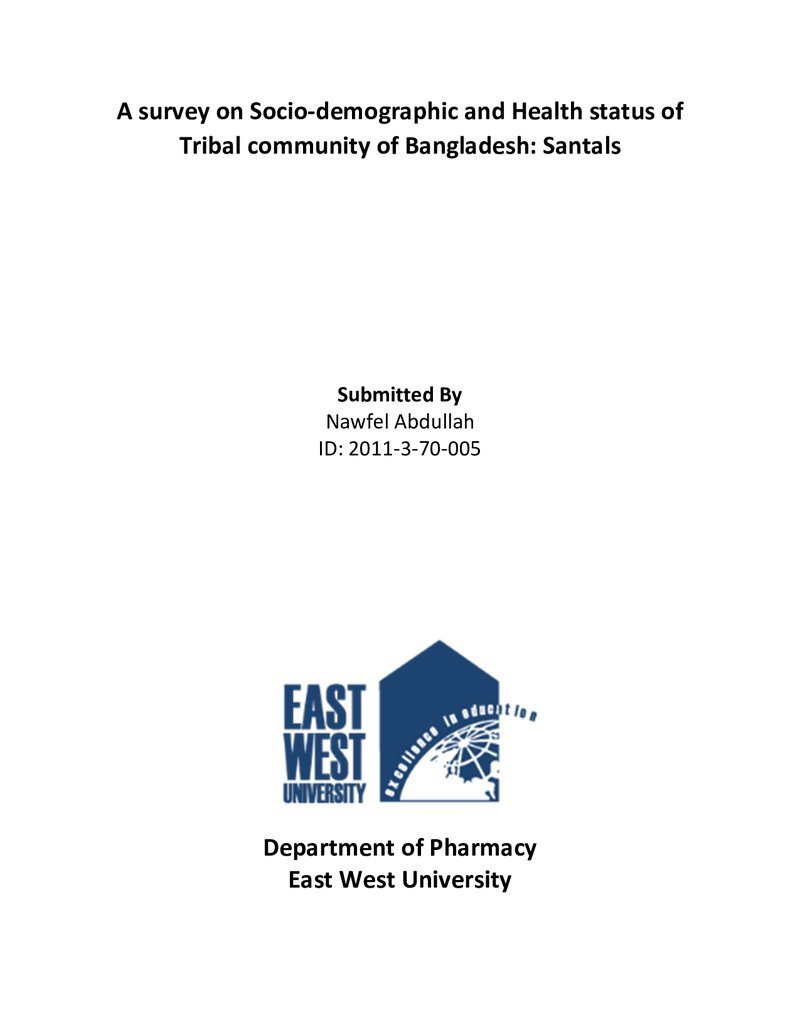 A survey on Socio-demographic and Health status of Tribal community of Bangladesh: Santals

Submitted By
Nawfel Abdullah
ID: 2011-3-70-005

EAST
WEST
UNIVERSITY
excellence in education

Department of Pharmacy
East West University